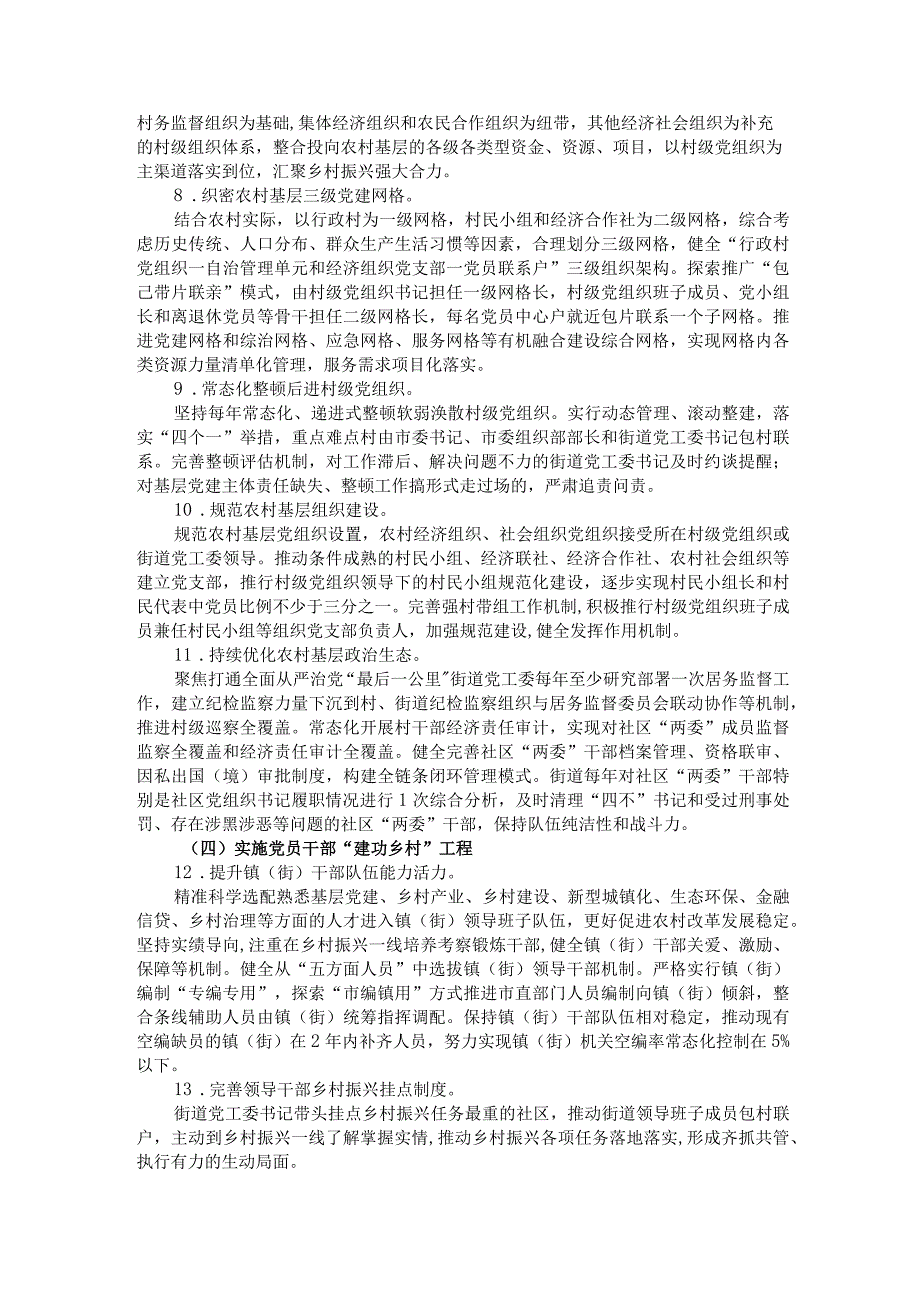 村务监督组织为基础,集体经济组织和农民合作组织为纽带，其他经济社会组织为补充的村级组织体系，整合投向农村基层的各级各类型资金、资源、项目，以村级党组织为主渠道落实到位，汇聚乡村振兴强大合力。

8．织密农村基层三级党建网格。

结合农村实际，以行政村为一级网格，村民小组和经济合作社为二级网格，综合考虑历史传统、人口分布、群众生产生活习惯等因素，合理划分三级网格，健全“行政村党组织一自治管理单元和经济组织党支部一党员联系户”三级组织架构。探索推广“包己带片联亲”模式，由村级党组织书记担任一级网格长，村级党组织班子成员、党小组长和离退休党员等骨干担任二级网格长，每名党员中心户就近包片联系一个子网格。推进党建网格和综治网格、应急网格、服务网格等有机融合建设综合网格，实现网格内各类资源力量清单化管理，服务需求项目化落实。

9．常态化整顿后进村级党组织。

坚持每年常态化、递进式整顿软弱涣散村级党组织。实行动态管理、滚动整建，落实“四个一”举措，重点难点村由市委书记、市委组织部部长和街道党工委书记包村联系。完善整顿评估机制，对工作滞后、解决问题不力的街道党工委书记及时约谈提醒；对基层党建主体责任缺失、整顿工作搞形式走过场的，严肃追责问责。

10．规范农村基层组织建设。

规范农村基层党组织设置，农村经济组织、社会组织党组织接受所在村级党组织或街道党工委领导。推动条件成熟的村民小组、经济联社、经济合作社、农村社会组织等建立党支部，推行村级党组织领导下的村民小组规范化建设，逐步实现村民小组长和村民代表中党员比例不少于三分之一。完善强村带组工作机制，积极推行村级党组织班子成员兼任村民小组等组织党支部负责人，加强规范建设，健全发挥作用机制。

11．持续优化农村基层政治生态。

聚焦打通全面从严治党“最后一公里”街道党工委每年至少研究部署一次居务监督工作，建立纪检监察力量下沉到村、街道纪检监察组织与居务监督委员会联动协作等机制，推进村级巡察全覆盖。常态化开展村干部经济责任审计，实现对社区“两委”成员监督监察全覆盖和经济责任审计全覆盖。健全完善社区“两委”干部档案管理、资格联审、因私出国（境）审批制度，构建全链条闭环管理模式。街道每年对社区“两委”干部特别是社区党组织书记履职情况进行1次综合分析，及时清理“四不”书记和受过刑事处罚、存在涉黑涉恶等问题的社区“两委”干部，保持队伍纯洁性和战斗力。

（四）实施党员干部“建功乡村”工程

12．提升镇（街）干部队伍能力活力。

精准科学选配熟悉基层党建、乡村产业、乡村建设、新型城镇化、生态环保、金融信贷、乡村治理等方面的人才进入镇（街）领导班子队伍，更好促进农村改革发展稳定。坚持实绩导向,注重在乡村振兴一线培养考察锻炼干部，健全镇（街）干部关爱、激励、保障等机制。健全从“五方面人员”中选拔镇（街）领导干部机制。严格实行镇（街）编制“专编专用”，探索“市编镇用”方式推进市直部门人员编制向镇（街）倾斜，整合条线辅助人员由镇（街）统筹指挥调配。保持镇（街）干部队伍相对稳定，推动现有空编缺员的镇（街）在2年内补齐人员，努力实现镇（街）机关空编率常态化控制在5%以下。

13．完善领导干部乡村振兴挂点制度。

街道党工委书记带头挂点乡村振兴任务最重的社区，推动街道领导班子成员包村联户，主动到乡村振兴一线了解掌握实情,推动乡村振兴各项任务落地落实,形成齐抓共管、执行有力的生动局面。